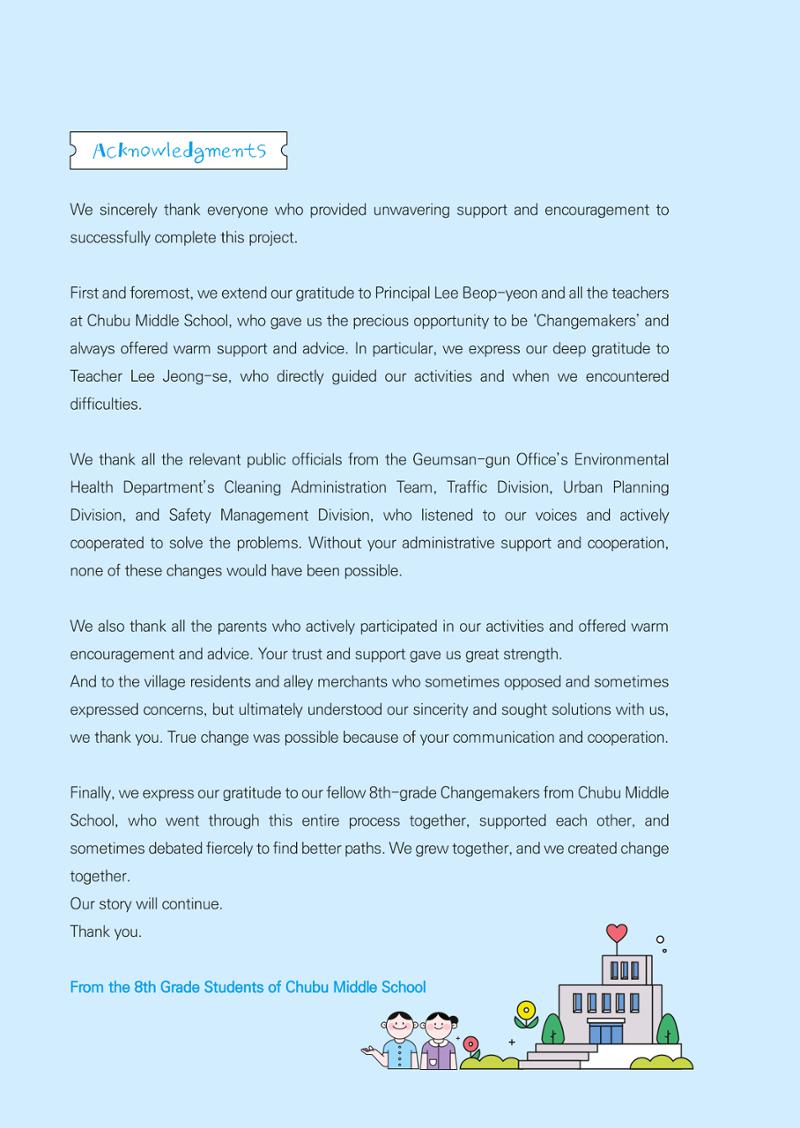 Acknowledgments

We sincerely thank everyone who provided unwavering support and encouragement to successfully complete this project.

First and foremost, we extend our gratitude to Principal Lee Beop-yeon and all the teachers at Chubu Middle School, who gave us the precious opportunity to be 'Changemakers' and always offered warm support and advice. In particular, we express our deep gratitude to Teacher Lee Jeong-se, who directly guided our activities and when we encountered difficulties.

We thank all the relevant public officials from the Geumsan-gun Office's Environmental Health Department's Cleaning Administration Team, Traffic Division, Urban Planning Division, and Safety Management Division, who listened to our voices and actively cooperated to solve the problems. Without your administrative support and cooperation, none of these changes would have been possible.

We also thank all the parents who actively participated in our activities and offered warm encouragement and advice. Your trust and support gave us great strength.
And to the village residents and alley merchants who sometimes opposed and sometimes expressed concerns, but ultimately understood our sincerity and sought solutions with us, we thank you. True change was possible because of your communication and cooperation.

Finally, we express our gratitude to our fellow 8th-grade Changemakers from Chubu Middle School, who went through this entire process together, supported each other, and sometimes debated fiercely to find better paths. We grew together, and we created change together.
Our story will continue.
Thank you.

From the 8th Grade Students of Chubu Middle School